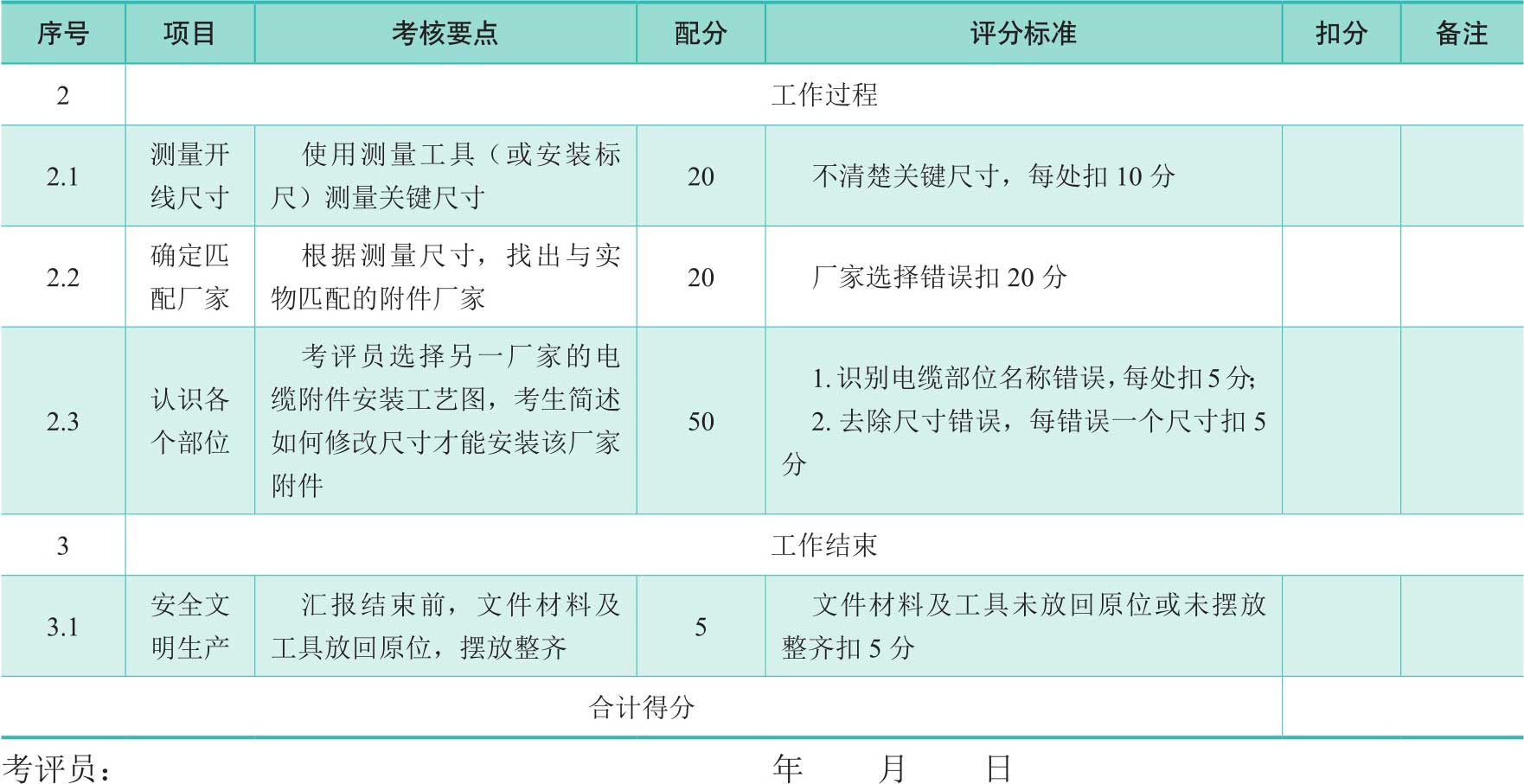 | 序号 | 项目 | 考核要点 | 配分 | 评分标准 | 扣分 | 备注 |
|---|---|---|---|---|---|---|
| 2 | 工作过程 | | | | | |
| 2.1 | 测量开线尺寸 | 使用测量工具（或安装标尺）测量关键尺寸 | 20 | 不清楚关键尺寸，每处扣10分 | | |
| 2.2 | 确定匹配厂家 | 根据测量尺寸，找出与实物匹配的附件厂家 | 20 | 厂家选择错误扣20分 | | |
| 2.3 | 认识各个部位 | 考评员选择另一厂家的电缆附件安装工艺图，考生简述如何修改尺寸才能安装该厂家附件 | 50 | 1.识别电缆部位名称错误，每处扣5分; 2.去除尺寸错误，每错误一个尺寸扣5分 | | |
| 3 | 工作结束 | | | | | |
| 3.1 | 安全文明生产 | 汇报结束前，文件材料及工具放回原位，摆放整齐 | 5 | 文件材料及工具未放回原位或未摆放整齐扣5分 | | |
| 合计得分 | | | | | | |

考评员：　　年　　月　　日